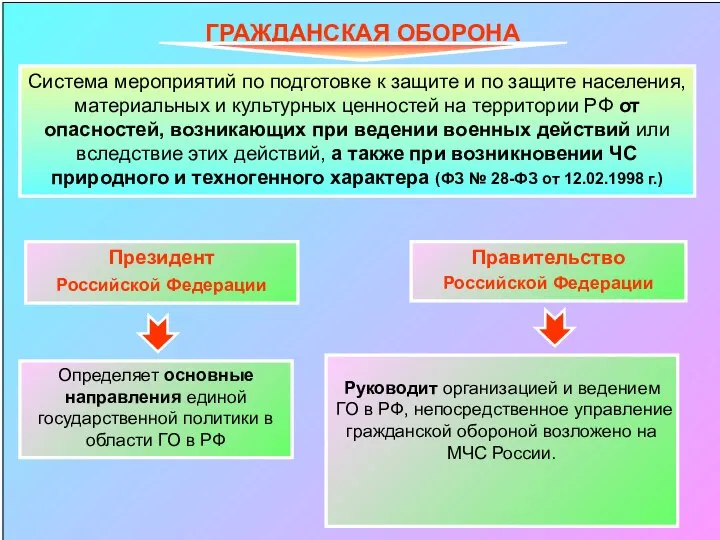 ГРАЖДАНСКАЯ ОБОРОНА

Система мероприятий по подготовке к защите и по защите населения, материальных и культурных ценностей на территории РФ от опасностей, возникающих при ведении военных действий или вследствие этих действий, а также при возникновении ЧС природного и техногенного характера (ФЗ № 28-ФЗ от 12.02.1998 г.)

Президент Российской Федерации

Определяет основные направления единой государственной политики в области ГО в РФ

Правительство Российской Федерации

Руководит организацией и ведением ГО в РФ, непосредственное управление гражданской обороной возложено на МЧС России.